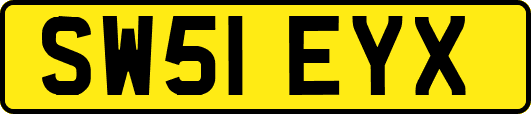 SW51 EYX